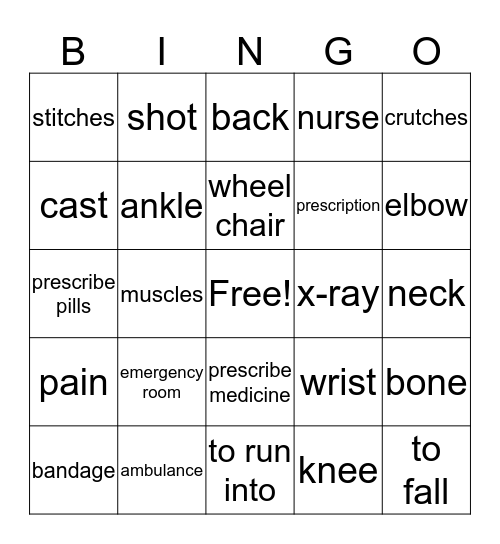 | B | I | N | G | O |
|---|---|---|---|---|
| stitches | shot | back | nurse | crutches |
| cast | ankle | wheel chair | prescription | elbow |
| prescribe pills | muscles | Free! | x-ray | neck |
| pain | emergency room | prescribe medicine | wrist | bone |
| bandage | ambulance | to run into | knee | to fall |